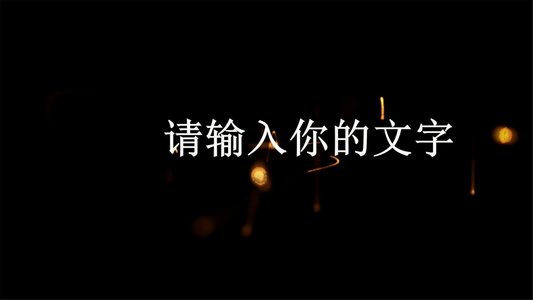 请输入你的文字